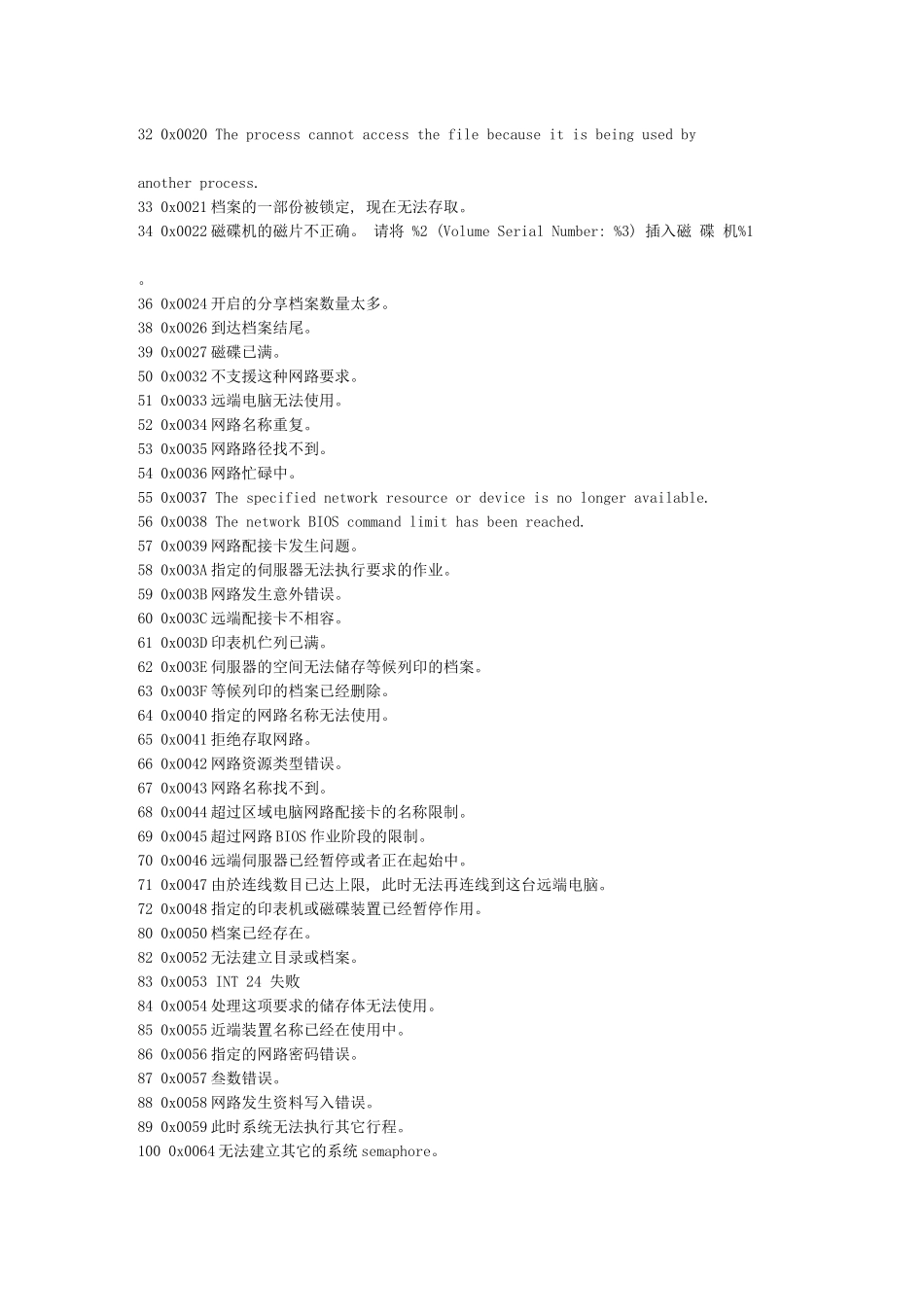 32 0x0020 The process cannot access the file because it is being used by

another process.
33 0x0021 档案的一部份被锁定, 现在无法存取。
34 0x0022 磁碟机的磁片不正确。 请将 %2 (Volume Serial Number: %3) 插入磁 碟 机%1

。
36 0x0024 开启的分享档案数量太多。
38 0x0026 到达档案结尾。
39 0x0027 磁碟已满。
50 0x0032 不支援这种网路要求。
51 0x0033 远端电脑无法使用。
52 0x0034 网路名称重复。
53 0x0035 网路路径找不到。
54 0x0036 网路忙碌中。
55 0x0037 The specified network resource or device is no longer available.
56 0x0038 The network BIOS command limit has been reached.
57 0x0039 网路配接卡发生问题。
58 0x003A 指定的伺服器无法执行要求的作业。
59 0x003B 网路发生意外错误。
60 0x003C 远端配接卡不相容。
61 0x003D 印表机伫列已满。
62 0x003E 伺服器的空间无法储存等候列印的档案。
63 0x003F 等候列印的档案已经删除。
64 0x0040 指定的网路名称无法使用。
65 0x0041 拒绝存取网路。
66 0x0042 网路资源类型错误。
67 0x0043 网路名称找不到。
68 0x0044 超过区域电脑网路配接卡的名称限制。
69 0x0045 超过网路 BIOS 作业阶段的限制。
70 0x0046 远端伺服器已经暂停或者正在起始中。
71 0x0047 由於连线数目已达上限, 此时无法再连线到这台远端电脑。
72 0x0048 指定的印表机或磁碟装置已经暂停作用。
80 0x0050 档案已经存在。
82 0x0052 无法建立目录或档案。
83 0x0053 INT 24 失败
84 0x0054 处理这项要求的储存体无法使用。
85 0x0055 近端装置名称已经在使用中。
86 0x0056 指定的网路密码错误。
87 0x0057 叁数错误。
88 0x0058 网路发生资料写入错误。
89 0x0059 此时系统无法执行其它行程。
100 0x0064 无法建立其它的系统 semaphore。